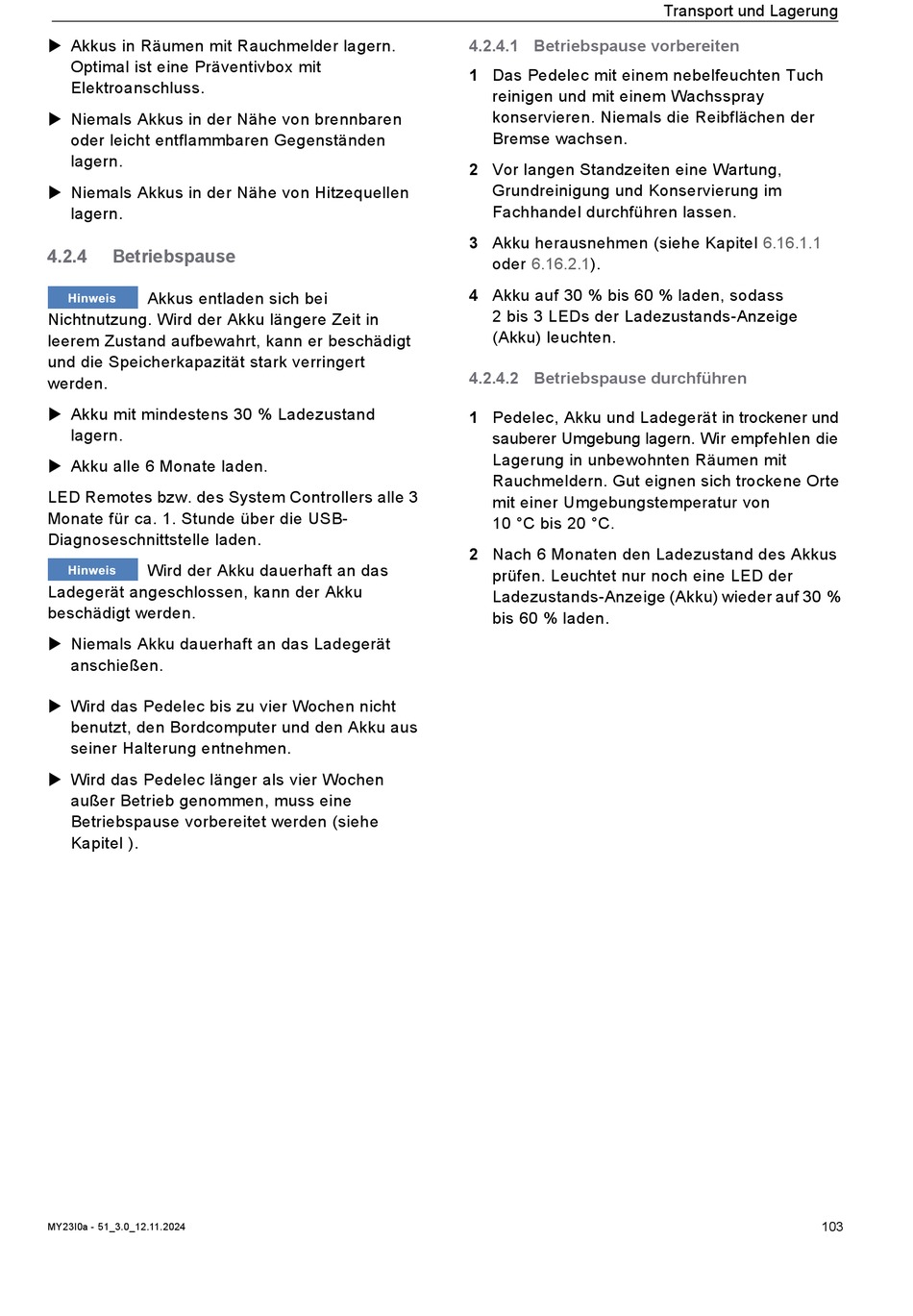 Transport und Lagerung

▶ Akkus in Räumen mit Rauchmelder lagern. Optimal ist eine Präventivbox mit Elektroanschluss.

▶ Niemals Akkus in der Nähe von brennbaren oder leicht entflammbaren Gegenständen lagern.

▶ Niemals Akkus in der Nähe von Hitzequellen lagern.

4.2.4 Betriebspause

Hinweis Akkus entladen sich bei Nichtnutzung. Wird der Akku längere Zeit in leerem Zustand aufbewahrt, kann er beschädigt und die Speicherkapazität stark verringert werden.

▶ Akku mit mindestens 30 % Ladezustand lagern.

▶ Akku alle 6 Monate laden.

LED Remotes bzw. des System Controllers alle 3 Monate für ca. 1. Stunde über die USB-Diagnoseschnittstelle laden.

Hinweis Wird der Akku dauerhaft an das Ladegerät angeschlossen, kann der Akku beschädigt werden.

▶ Niemals Akku dauerhaft an das Ladegerät anschießen.

▶ Wird das Pedelec bis zu vier Wochen nicht benutzt, den Bordcomputer und den Akku aus seiner Halterung entnehmen.

▶ Wird das Pedelec länger als vier Wochen außer Betrieb genommen, muss eine Betriebspause vorbereitet werden (siehe Kapitel ).

4.2.4.1 Betriebspause vorbereiten

1 Das Pedelec mit einem nebelfeuchten Tuch reinigen und mit einem Wachsspray konservieren. Niemals die Reibflächen der Bremse wachsen.

2 Vor langen Standzeiten eine Wartung, Grundreinigung und Konservierung im Fachhandel durchführen lassen.

3 Akku herausnehmen (siehe Kapitel 6.16.1.1 oder 6.16.2.1).

4 Akku auf 30 % bis 60 % laden, sodass 2 bis 3 LEDs der Ladezustands-Anzeige (Akku) leuchten.

4.2.4.2 Betriebspause durchführen

1 Pedelec, Akku und Ladegerät in trockener und sauberer Umgebung lagern. Wir empfehlen die Lagerung in unbewohnten Räumen mit Rauchmeldern. Gut eignen sich trockene Orte mit einer Umgebungstemperatur von 10 °C bis 20 °C.

2 Nach 6 Monaten den Ladezustand des Akkus prüfen. Leuchtet nur noch eine LED der Ladezustands-Anzeige (Akku) wieder auf 30 % bis 60 % laden.

MY23I0a - 51_3.0_12.11.2024

103